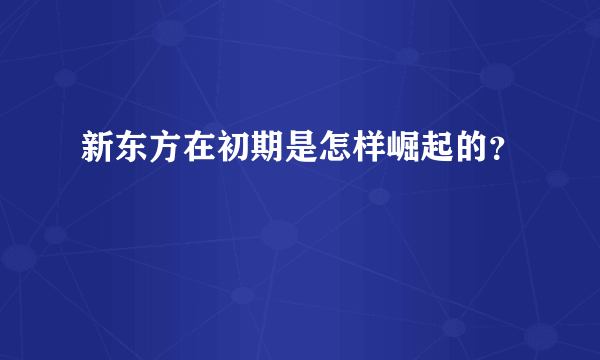 新东方在初期是怎样崛起的？